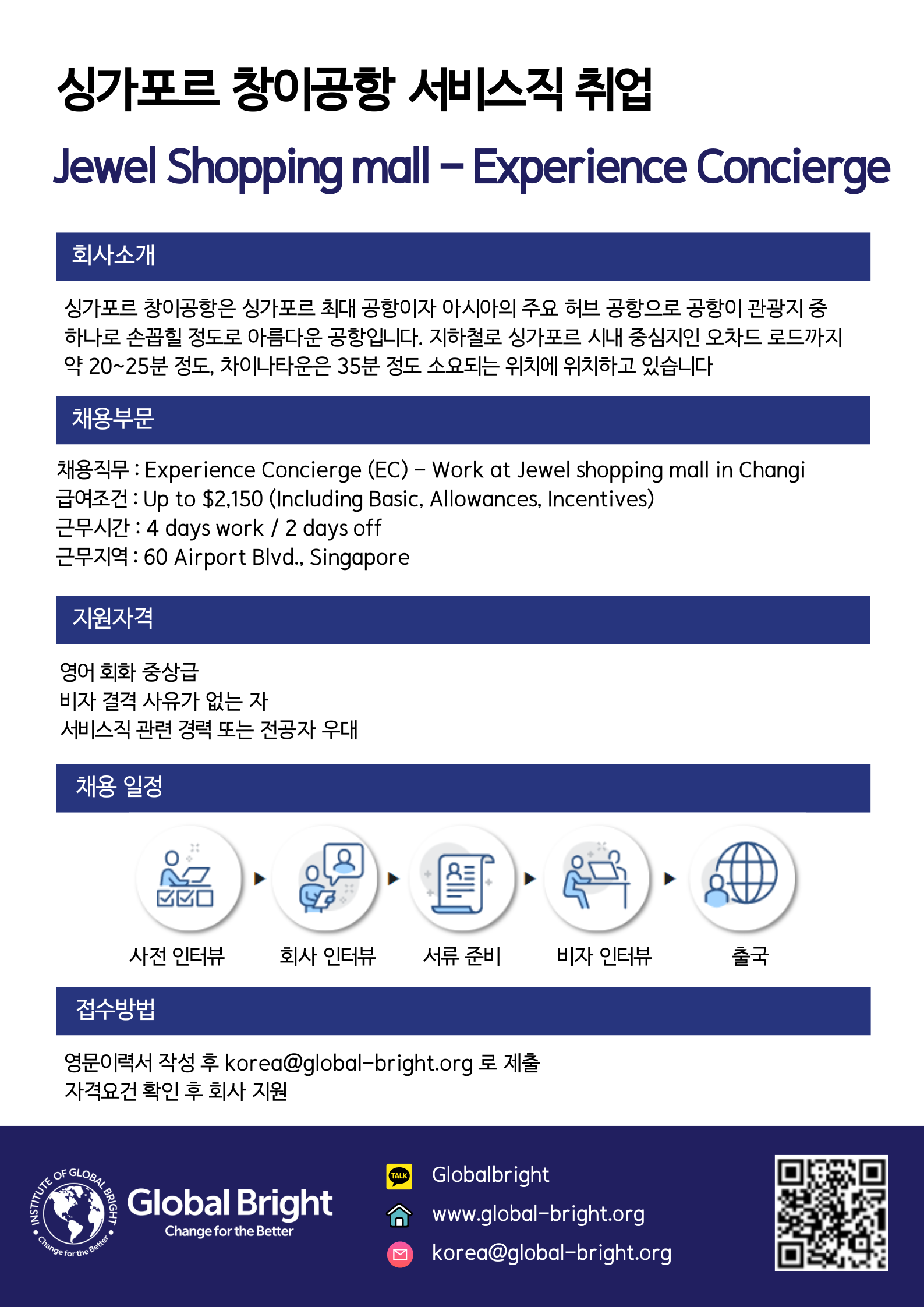 싱가포르 창이공항 서비스직 취업

Jewel Shopping mall – Experience Concierge

회사소개

싱가포르 창이공항은 싱가포르 최대 공항이자 아시아의 주요 허브 공항으로 공항이 관광지 중 하나로 손꼽힐 정도로 아름다운 공항입니다. 지하철로 싱가포르 시내 중심지인 오차드 로드까지 약 20~25분 정도, 차이나타운은 35분 정도 소요되는 위치에 위치하고 있습니다

채용부문

채용직무 : Experience Concierge (EC) – Work at Jewel shopping mall in Changi
급여조건 : Up to $2,150 (Including Basic, Allowances, Incentives)
근무시간 : 4 days work / 2 days off
근무지역 : 60 Airport Blvd., Singapore

지원자격

영어 회화 중상급
비자 결격 사유가 없는 자
서비스직 관련 경력 또는 전공자 우대

채용 일정

사전 인터뷰
회사 인터뷰
서류 준비
비자 인터뷰
출국

접수방법

영문이력서 작성 후 korea@global-bright.org 로 제출
자격요건 확인 후 회사 지원

INSTITUTE OF GLOBAL BRIGHT
Change for the Better
Global Bright
Change for the Better

TALK
Globalbright
www.global-bright.org
korea@global-bright.org